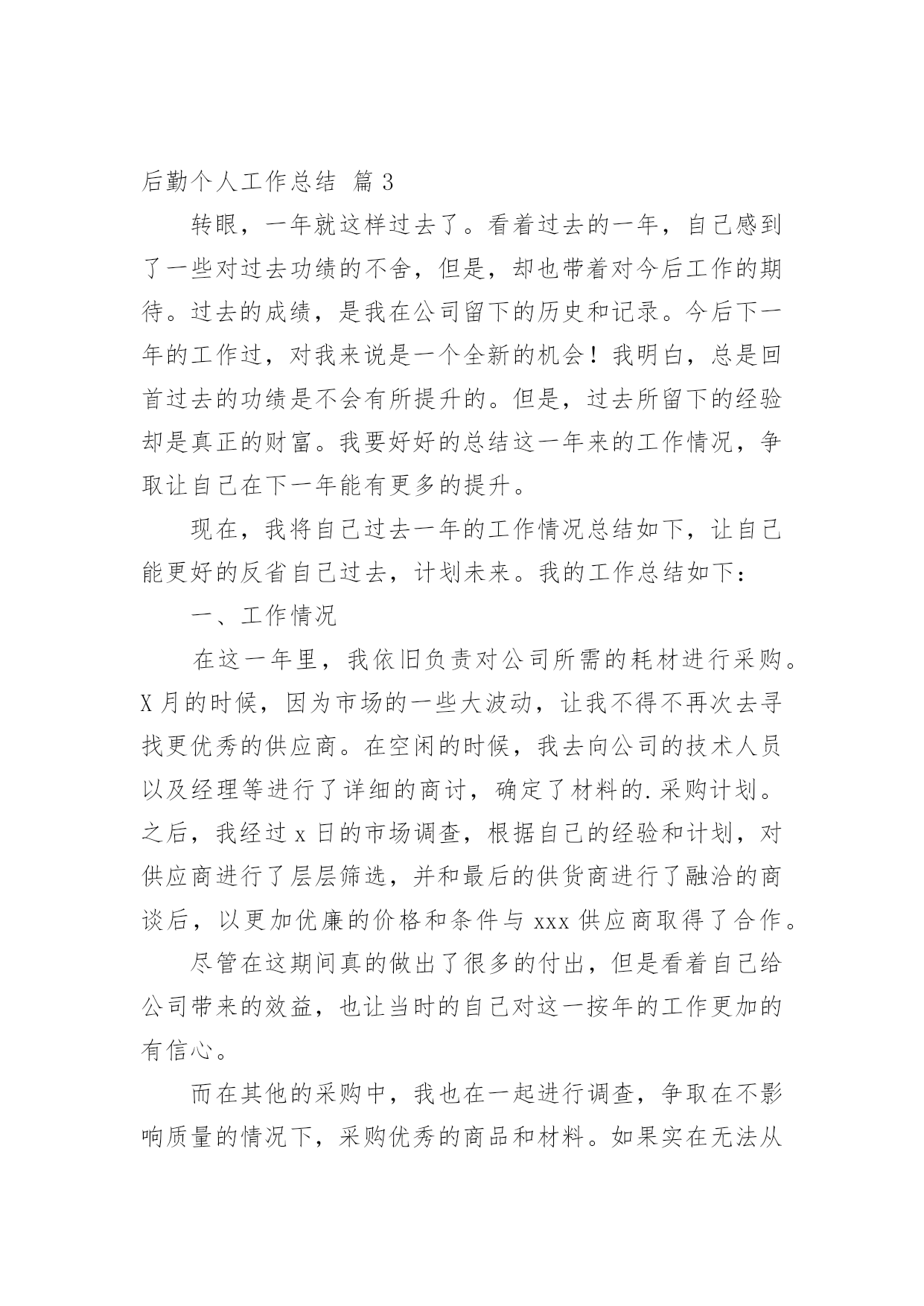 后勤个人工作总结 篇 3

转眼，一年就这样过去了。看着过去的一年，自己感到了一些对过去功绩的不舍，但是，却也带着对今后工作的期待。过去的成绩，是我在公司留下的历史和记录。今后下一年的工作过，对我来说是一个全新的机会！我明白，总是回首过去的功绩是不会有所提升的。但是，过去所留下的经验却是真正的财富。我要好好的总结这一年来的工作情况，争取让自己在下一年能有更多的提升。

现在，我将自己过去一年的工作情况总结如下，让自己能更好的反省自己过去，计划未来。我的工作总结如下：

一、工作情况

在这一年里，我依旧负责对公司所需的耗材进行采购。X 月的时候，因为市场的一些大波动，让我不得不再次去寻找更优秀的供应商。在空闲的时候，我去向公司的技术人员以及经理等进行了详细的商讨，确定了材料的.采购计划。之后，我经过 x 日的市场调查，根据自己的经验和计划，对供应商进行了层层筛选，并和最后的供货商进行了融洽的商谈后，以更加优廉的价格和条件与 xxx 供应商取得了合作。

尽管在这期间真的做出了很多的付出，但是看着自己给公司带来的效益，也让当时的自己对这一按年的工作更加的有信心。

而在其他的采购中，我也在一起进行调查，争取在不影响质量的情况下，采购优秀的商品和材料。如果实在无法从